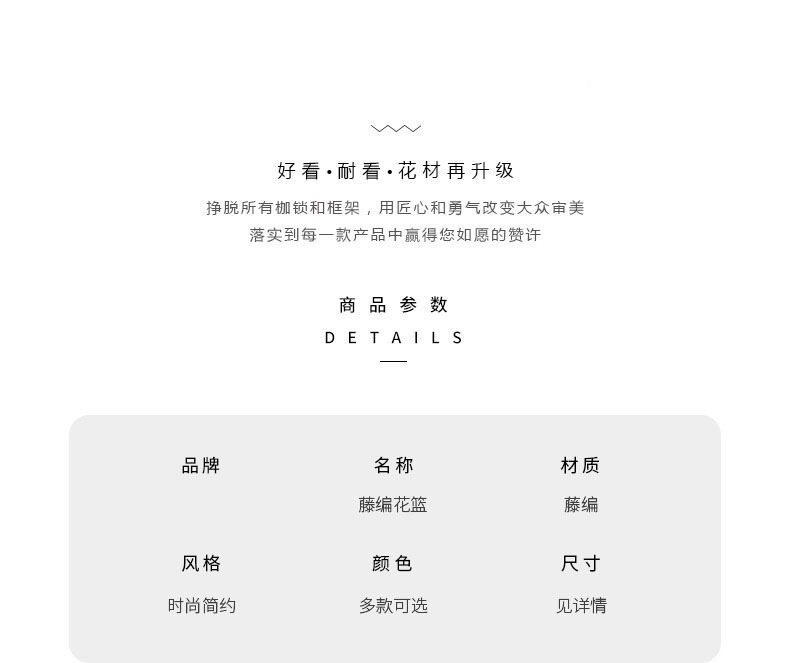 好看·耐看·花材再升级

挣脱所有枷锁和框架，用匠心和勇气改变大众审美
落实到每一款产品中赢得您如愿的赞许

商品参数
DETAILS

品牌

名称
藤编花篮

材质
藤编

风格
时尚简约

颜色
多款可选

尺寸
见详情